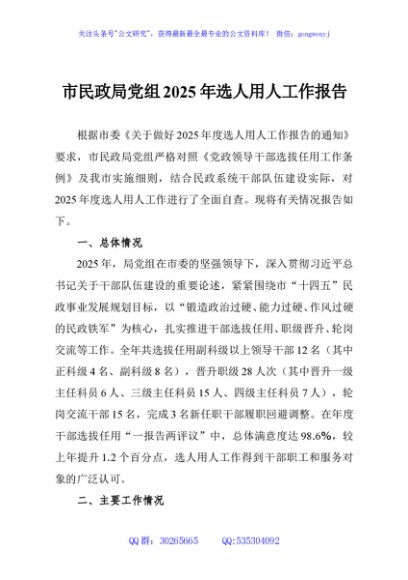 关注头条号"公文研究"，获得最新最全最专业的公文资料库！ 微信：gongwenyj

市民政局党组2025年选人用人工作报告

根据市委《关于做好2025年度选人用人工作报告的通知》要求，市民政局党组严格对照《党政领导干部选拔任用工作条例》及我市实施细则，结合民政系统干部队伍建设实际，对2025年度选人用人工作进行了全面自查。现将有关情况报告如下。

一、总体情况

2025年，局党组在市委的坚强领导下，深入贯彻习近平总书记关于干部队伍建设的重要论述，紧紧围绕市"十四五"民政事业发展规划目标，以"锻造政治过硬、能力过硬、作风过硬的民政铁军"为核心，扎实推进干部选拔任用、职级晋升、轮岗交流等工作。全年共选拔任用副科级以上领导干部12名（其中正科级4名、副科级8名），晋升职级28人次（其中晋升一级主任科员6人、三级主任科员15人、四级主任科员7人），轮岗交流干部15名，完成3名新任职干部履职回避调整。在年度干部选拔任用"一报告两评议"中，总体满意度达98.6%，较上年提升1.2个百分点，选人用人工作得到干部职工和服务对象的广泛认可。

二、主要工作情况

QQ群：30265665 QQ:535304092